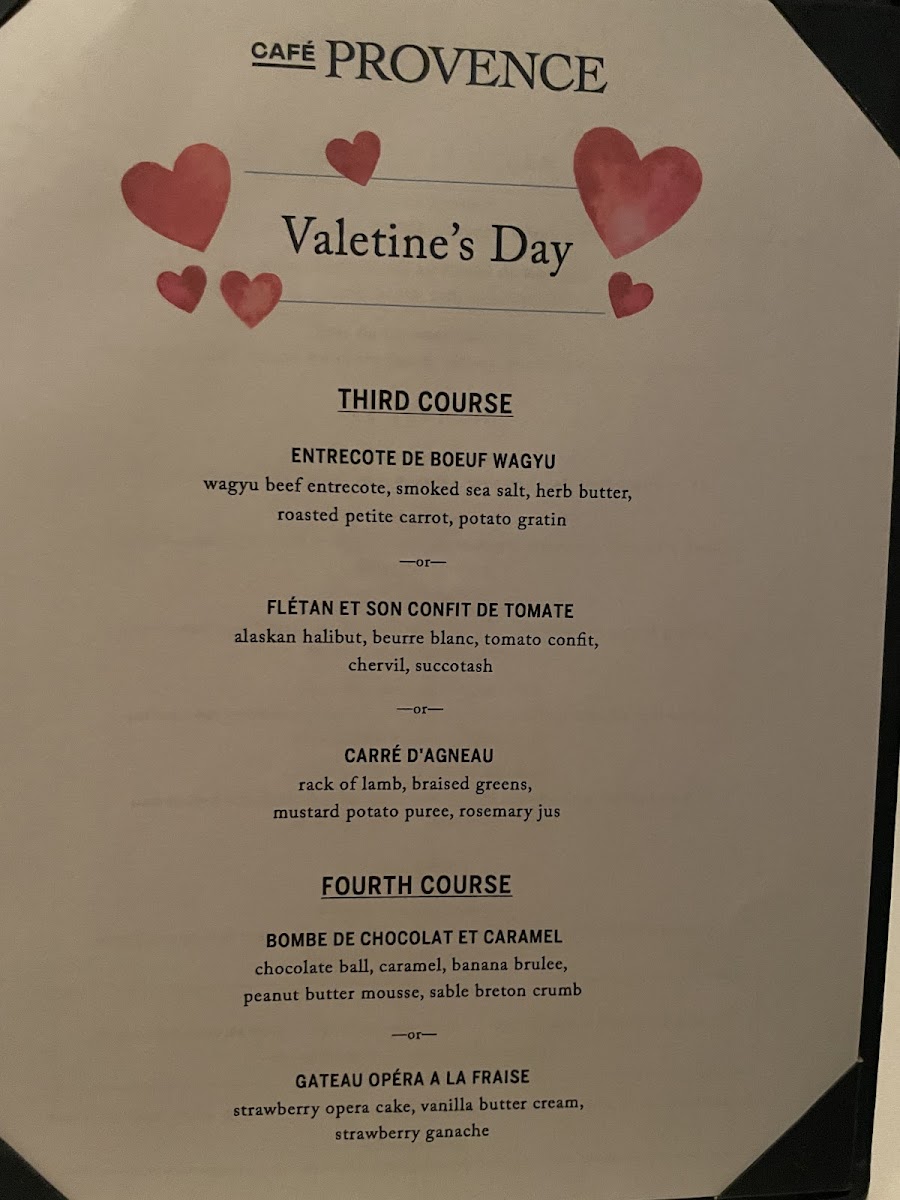 CAFÉ PROVENCE

Valetine's Day

THIRD COURSE

ENTRECOTE DE BOEUF WAGYU
wagyu beef entrecote, smoked sea salt, herb butter, roasted petite carrot, potato gratin

—or—

FLÉTAN ET SON CONFIT DE TOMATE
alaskan halibut, beurre blanc, tomato confit, chervil, succotash

—or—

CARRÉ D'AGNEAU
rack of lamb, braised greens, mustard potato puree, rosemary jus

FOURTH COURSE

BOMBE DE CHOCOLAT ET CARAMEL
chocolate ball, caramel, banana brulee, peanut butter mousse, sable breton crumb

—or—

GATEAU OPÉRA A LA FRAISE
strawberry opera cake, vanilla butter cream, strawberry ganache